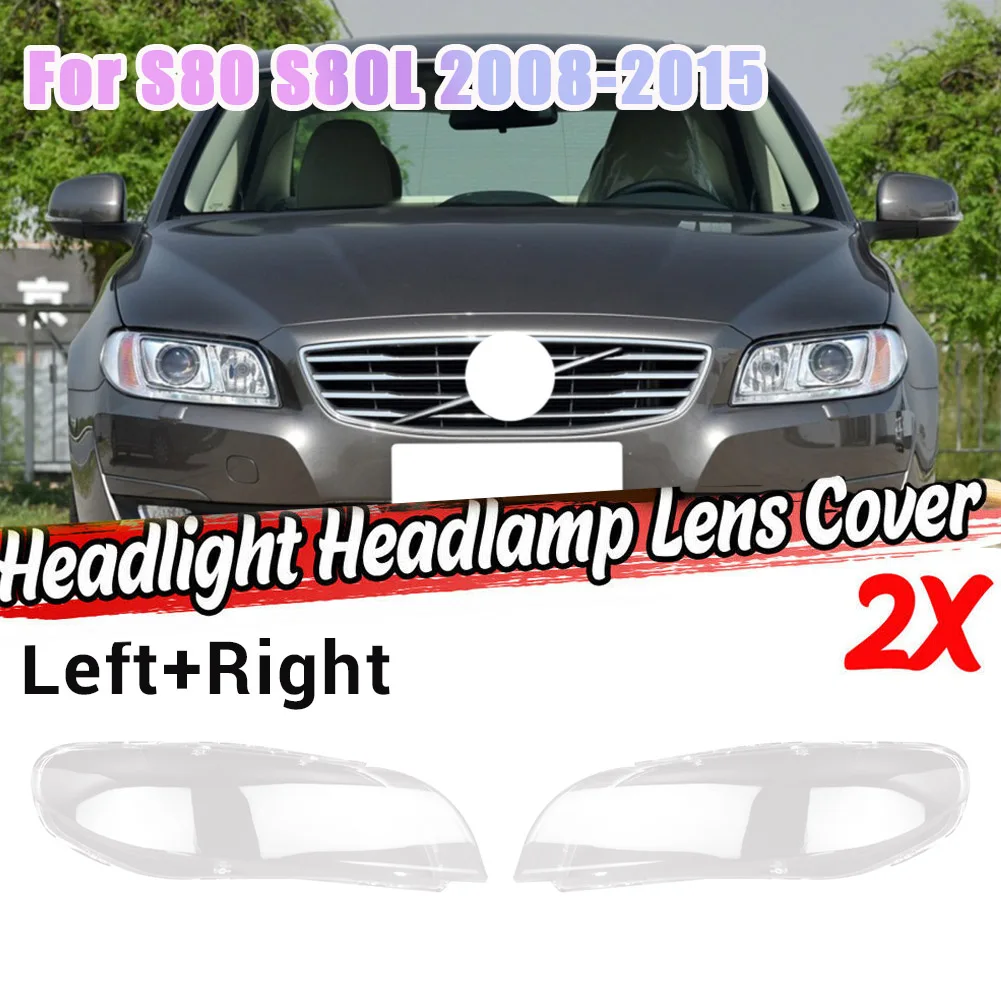 For S80 S80L 2008-2015

Headlight Headlamp Lens Cover

2X

Left+Right